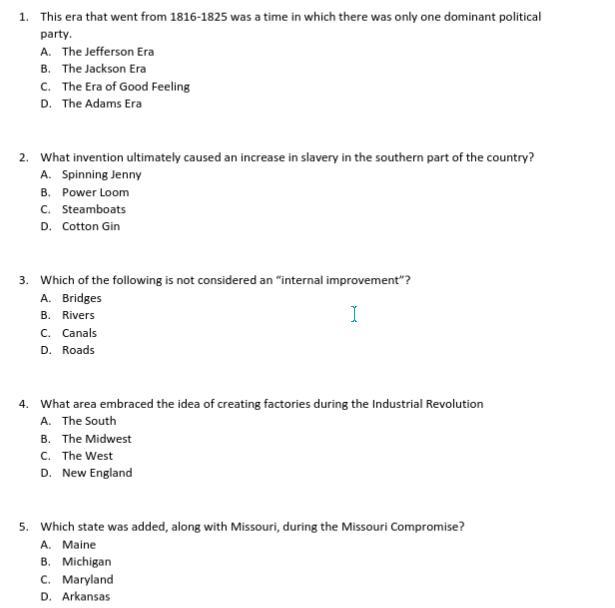 1. This era that went from 1816-1825 was a time in which there was only one dominant political party.
A. The Jefferson Era
B. The Jackson Era
C. The Era of Good Feeling
D. The Adams Era

2. What invention ultimately caused an increase in slavery in the southern part of the country?
A. Spinning Jenny
B. Power Loom
C. Steamboats
D. Cotton Gin

3. Which of the following is not considered an "internal improvement"?
A. Bridges
B. Rivers
C. Canals
D. Roads

4. What area embraced the idea of creating factories during the Industrial Revolution
A. The South
B. The Midwest
C. The West
D. New England

5. Which state was added, along with Missouri, during the Missouri Compromise?
A. Maine
B. Michigan
C. Maryland
D. Arkansas